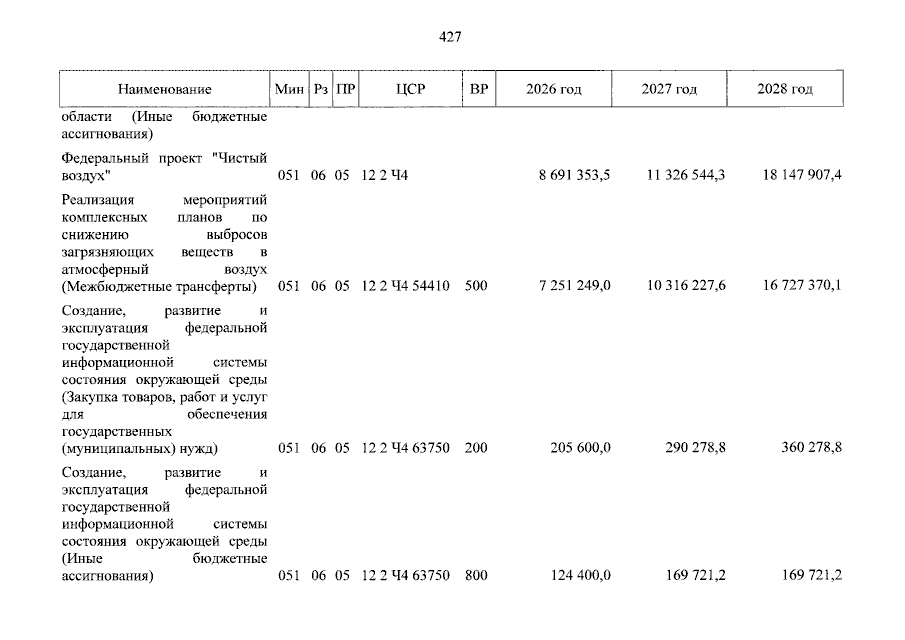 427

| Наименование | Мин | Рз | ПР | ЦСР | ВР | 2026 год | 2027 год | 2028 год |
|---|---|---|---|---|---|---|---|---|
| области (Иные бюджетные ассигнования) | | | | | | | | |
| Федеральный проект "Чистый воздух" | 051 | 06 | 05 | 12 2 Ч4 | | 8 691 353,5 | 11 326 544,3 | 18 147 907,4 |
| Реализация мероприятий комплексных планов по снижению выбросов загрязняющих веществ в атмосферный воздух (Межбюджетные трансферты) | 051 | 06 | 05 | 12 2 Ч4 54410 | 500 | 7 251 249,0 | 10 316 227,6 | 16 727 370,1 |
| Создание, развитие и эксплуатация федеральной государственной информационной системы состояния окружающей среды (Закупка товаров, работ и услуг для обеспечения государственных (муниципальных) нужд) | 051 | 06 | 05 | 12 2 Ч4 63750 | 200 | 205 600,0 | 290 278,8 | 360 278,8 |
| Создание, развитие и эксплуатация федеральной государственной информационной системы состояния окружающей среды (Иные бюджетные ассигнования) | 051 | 06 | 05 | 12 2 Ч4 63750 | 800 | 124 400,0 | 169 721,2 | 169 721,2 |